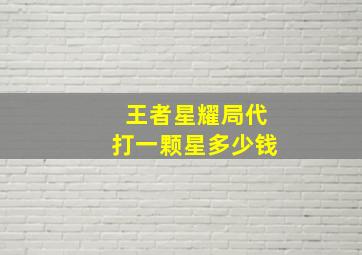 王者星耀局代
打一颗星多少钱